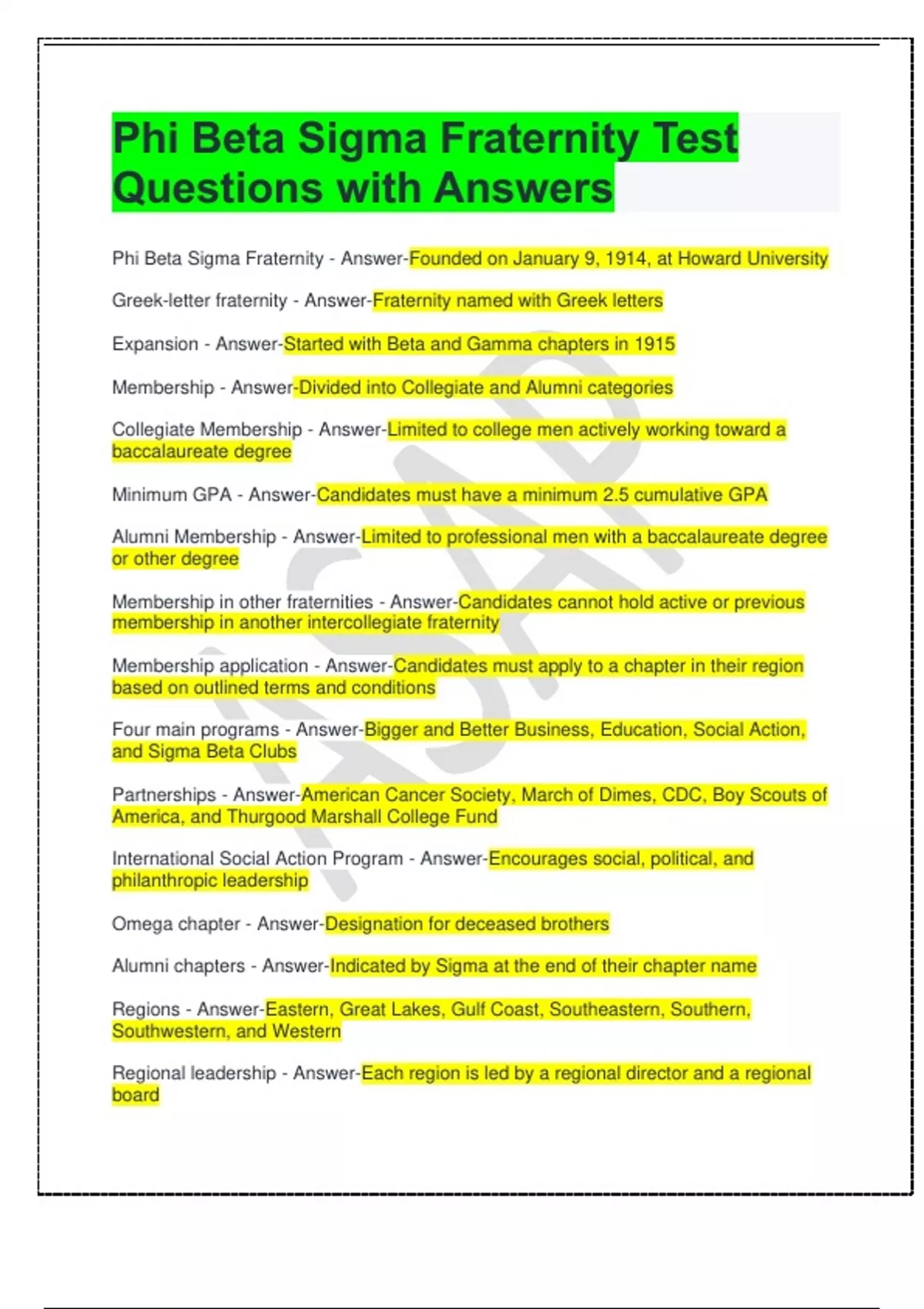 Phi Beta Sigma Fraternity Test Questions with Answers

Phi Beta Sigma Fraternity - Answer-Founded on January 9, 1914, at Howard University

Greek-letter fraternity - Answer-Fraternity named with Greek letters

Expansion - Answer-Started with Beta and Gamma chapters in 1915

Membership - Answer-Divided into Collegiate and Alumni categories

Collegiate Membership - Answer-Limited to college men actively working toward a baccalaureate degree

Minimum GPA - Answer-Candidates must have a minimum 2.5 cumulative GPA

Alumni Membership - Answer-Limited to professional men with a baccalaureate degree or other degree

Membership in other fraternities - Answer-Candidates cannot hold active or previous membership in another intercollegiate fraternity

Membership application - Answer-Candidates must apply to a chapter in their region based on outlined terms and conditions

Four main programs - Answer-Bigger and Better Business, Education, Social Action, and Sigma Beta Clubs

Partnerships - Answer-American Cancer Society, March of Dimes, CDC, Boy Scouts of America, and Thurgood Marshall College Fund

International Social Action Program - Answer-Encourages social, political, and philanthropic leadership

Omega chapter - Answer-Designation for deceased brothers

Alumni chapters - Answer-Indicated by Sigma at the end of their chapter name

Regions - Answer-Eastern, Great Lakes, Gulf Coast, Southeastern, Southern, Southwestern, and Western

Regional leadership - Answer-Each region is led by a regional director and a regional board

ASAP